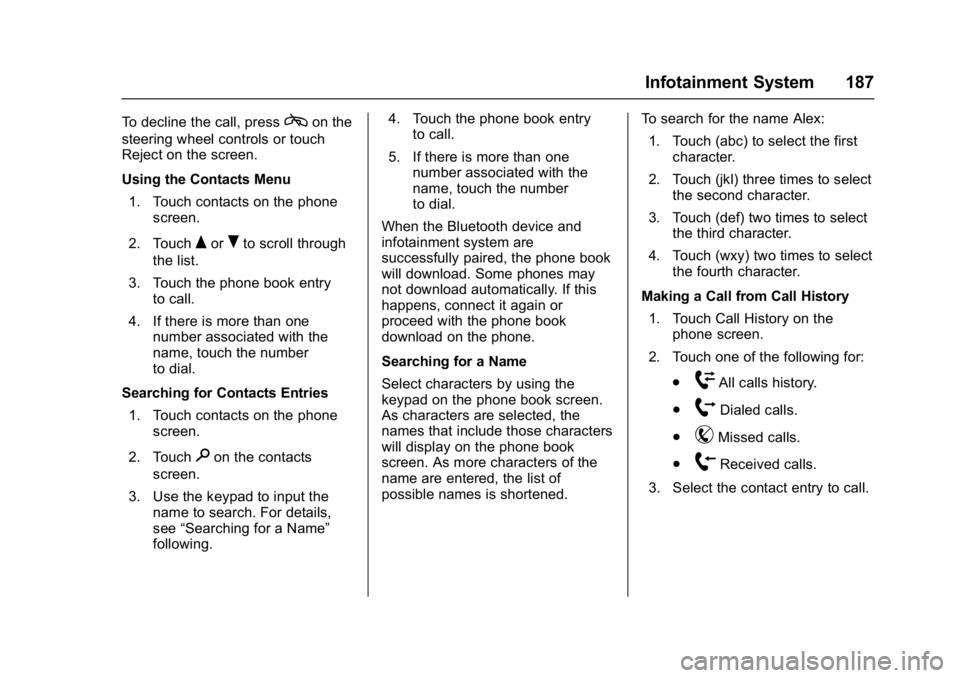 Infotainment System 187

To decline the call, press on the steering wheel controls or touch Reject on the screen.

Using the Contacts Menu

1. Touch contacts on the phone screen.

2. Touch ▲ or ▼ to scroll through the list.

3. Touch the phone book entry to call.

4. If there is more than one number associated with the name, touch the number to dial.

Searching for Contacts Entries

1. Touch contacts on the phone screen.

2. Touch on the contacts screen.

3. Use the keypad to input the name to search. For details, see “Searching for a Name” following.

4. Touch the phone book entry to call.

5. If there is more than one number associated with the name, touch the number to dial.

When the Bluetooth device and infotainment system are successfully paired, the phone book will download. Some phones may not download automatically. If this happens, connect it again or proceed with the phone book download on the phone.

Searching for a Name

Select characters by using the keypad on the phone book screen. As characters are selected, the names that include those characters will display on the phone book screen. As more characters of the name are entered, the list of possible names is shortened.

To search for the name Alex:

1. Touch (abc) to select the first character.

2. Touch (jkl) three times to select the second character.

3. Touch (def) two times to select the third character.

4. Touch (wxy) two times to select the fourth character.

Making a Call from Call History

1. Touch Call History on the phone screen.

2. Touch one of the following for:

• All calls history.

• Dialed calls.

• Missed calls.

• Received calls.

3. Select the contact entry to call.

carmanualsonline.info